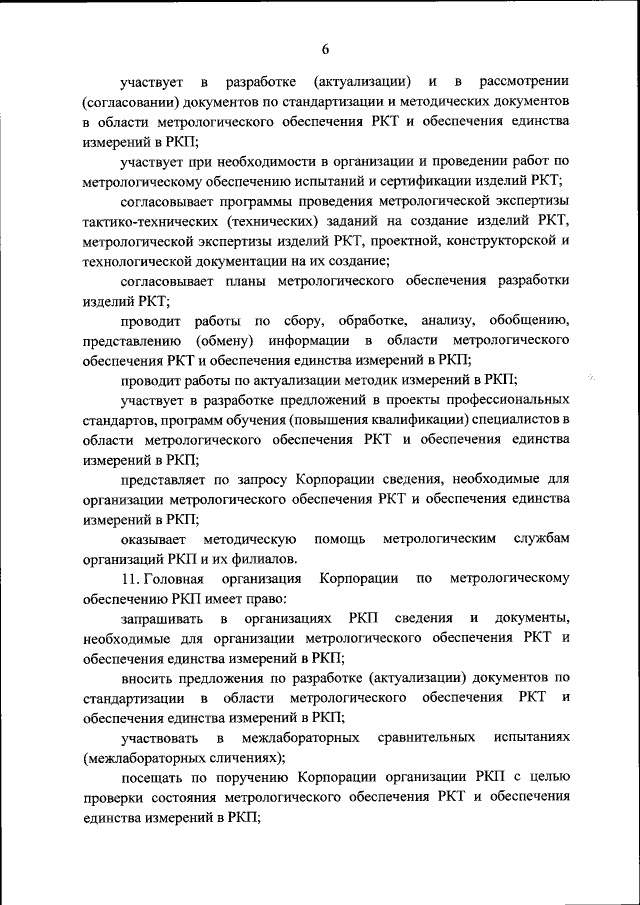 6

участвует в разработке (актуализации) и в рассмотрении (согласовании) документов по стандартизации и методических документов в области метрологического обеспечения РКТ и обеспечения единства измерений в РКП;

участвует при необходимости в организации и проведении работ по метрологическому обеспечению испытаний и сертификации изделий РКТ;

согласовывает программы проведения метрологической экспертизы тактико-технических (технических) заданий на создание изделий РКТ, метрологической экспертизы изделий РКТ, проектной, конструкторской и технологической документации на их создание;

согласовывает планы метрологического обеспечения разработки изделий РКТ;

проводит работы по сбору, обработке, анализу, обобщению, представлению (обмену) информации в области метрологического обеспечения РКТ и обеспечения единства измерений в РКП;

проводит работы по актуализации методик измерений в РКП;

участвует в разработке предложений в проекты профессиональных стандартов, программ обучения (повышения квалификации) специалистов в области метрологического обеспечения РКТ и обеспечения единства измерений в РКП;

представляет по запросу Корпорации сведения, необходимые для организации метрологического обеспечения РКТ и обеспечения единства измерений в РКП;

оказывает методическую помощь метрологическим службам организаций РКП и их филиалов.

11. Головная организация Корпорации по метрологическому обеспечению РКП имеет право:

запрашивать в организациях РКП сведения и документы, необходимые для организации метрологического обеспечения РКТ и обеспечения единства измерений в РКП;

вносить предложения по разработке (актуализации) документов по стандартизации в области метрологического обеспечения РКТ и обеспечения единства измерений в РКП;

участвовать в межлабораторных сравнительных испытаниях (межлабораторных сличениях);

посещать по поручению Корпорации организации РКП с целью проверки состояния метрологического обеспечения РКТ и обеспечения единства измерений в РКП;